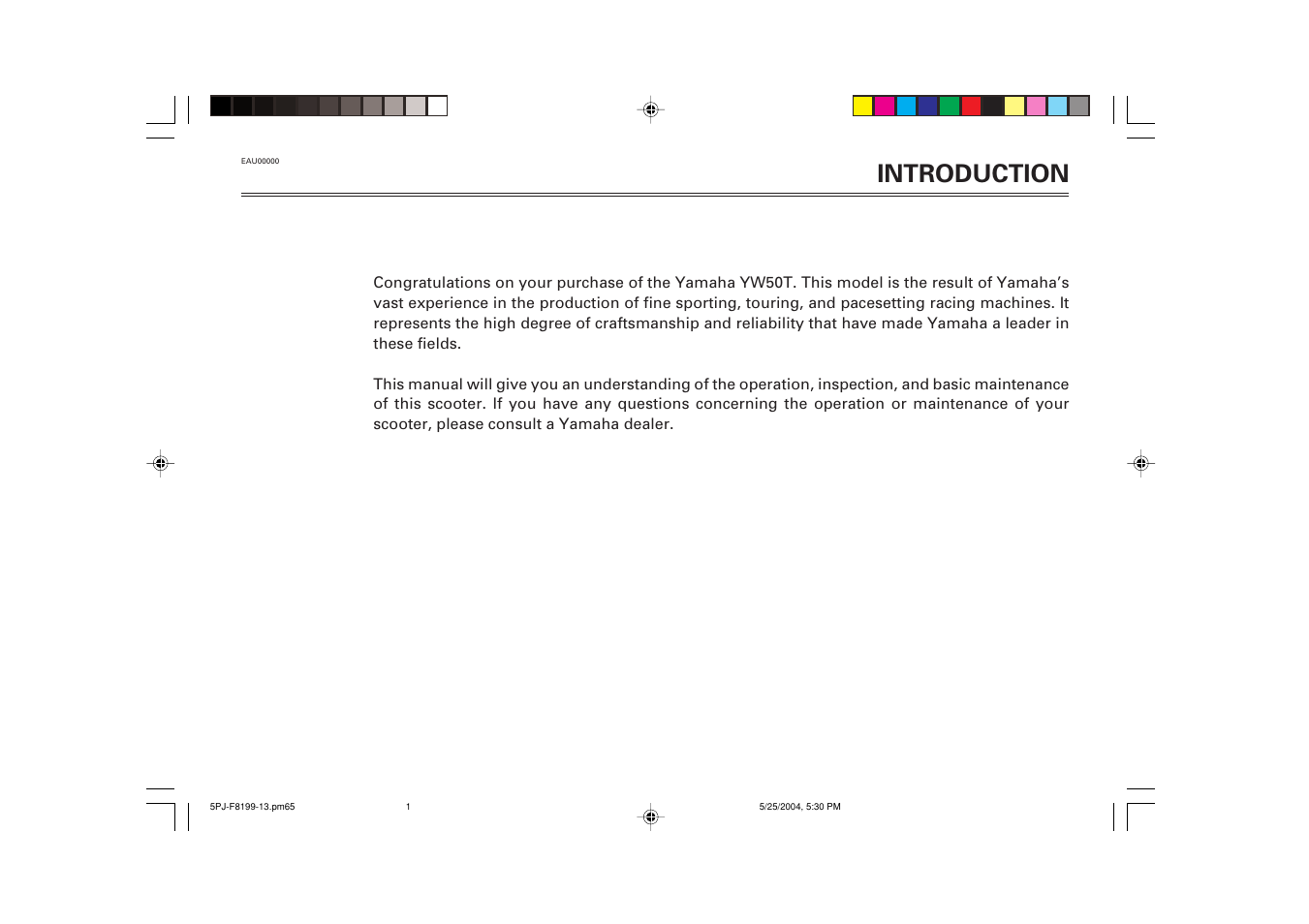 EAU00000

INTRODUCTION

Congratulations on your purchase of the Yamaha YW50T. This model is the result of Yamaha's vast experience in the production of fine sporting, touring, and pacesetting racing machines. It represents the high degree of craftsmanship and reliability that have made Yamaha a leader in these fields.

This manual will give you an understanding of the operation, inspection, and basic maintenance of this scooter. If you have any questions concerning the operation or maintenance of your scooter, please consult a Yamaha dealer.

5PJ-F8199-13.pm65 1 5/25/2004, 5:30 PM